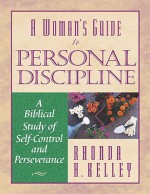 A WOMAN'S GUIDE to PERSONAL DISCIPLINE

A Biblical Study of Self-Control and Perseverance

RHONDA H. KELLEY